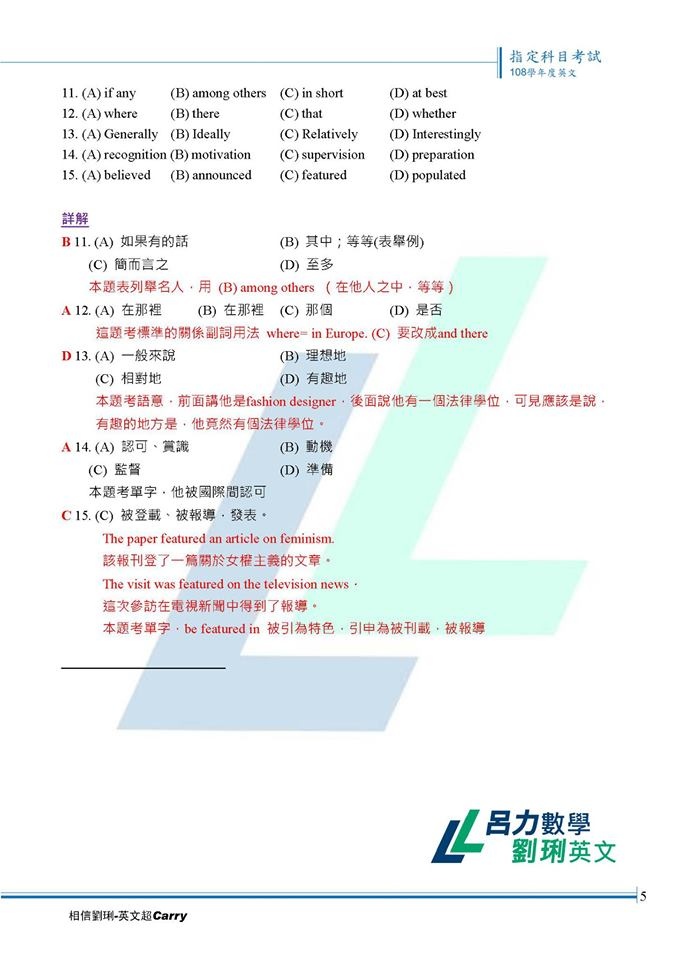 指定科目考試
108學年度英文

11. (A) if any (B) among others (C) in short (D) at best
12. (A) where (B) there (C) that (D) whether
13. (A) Generally (B) Ideally (C) Relatively (D) Interestingly
14. (A) recognition (B) motivation (C) supervision (D) preparation
15. (A) believed (B) announced (C) featured (D) populated

詳解
B 11. (A) 如果有的話 (B) 其中；等等(表舉例)
(C) 簡而言之 (D) 至多
本題表列舉名人，用 (B) among others （在他人之中，等等）
A 12. (A) 在那裡 (B) 在那裡 (C) 那個 (D) 是否
這題考標準的關係副詞用法 where= in Europe. (C) 要改成and there
D 13. (A) 一般來說 (B) 理想地
(C) 相對地 (D) 有趣地
本題考語意，前面講他是fashion designer，後面說他有一個法律學位，可見應該是說，有趣的地方是，他竟然有個法律學位。
A 14. (A) 認可、賞識 (B) 動機
(C) 監督 (D) 準備
本題考單字，他被國際間認可
C 15. (C) 被登載、被報導，發表。
The paper featured an article on feminism.
該報刊登了一篇關於女權主義的文章。
The visit was featured on the television news，
這次參訪在電視新聞中得到了報導。
本題考單字，be featured in 被引為特色，引申為被刊載，被報導

呂力數學
劉琍英文

5

相信劉琍-英文超Carry